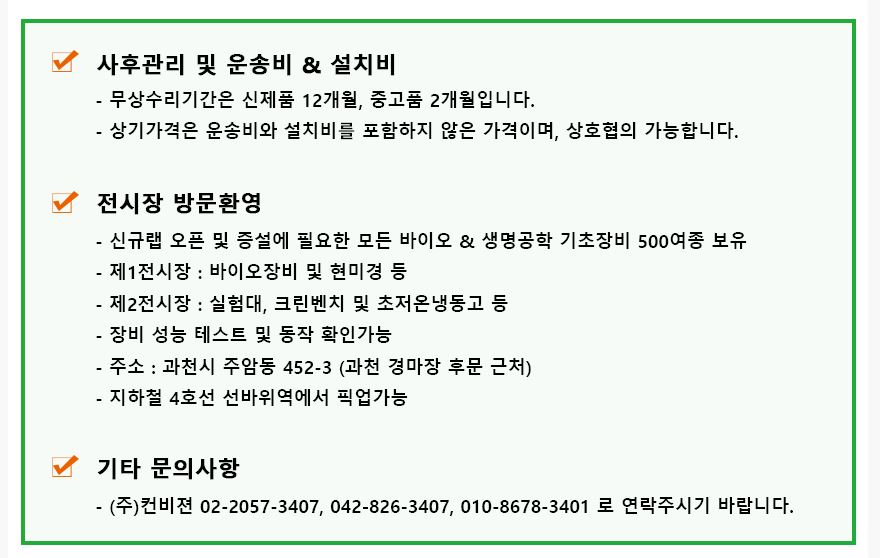 ☑ 사후관리 및 운송비 & 설치비

- 무상수리기간은 신제품 12개월, 중고품 2개월입니다.
- 상기가격은 운송비와 설치비를 포함하지 않은 가격이며, 상호협의 가능합니다.

☑ 전시장 방문환영

- 신규랩 오픈 및 증설에 필요한 모든 바이오 & 생명공학 기초장비 500여종 보유
- 제1전시장 : 바이오장비 및 현미경 등
- 제2전시장 : 실험대, 크린벤치 및 초저온냉동고 등
- 장비 성능 테스트 및 동작 확인가능
- 주소 : 과천시 주암동 452-3 (과천 경마장 후문 근처)
- 지하철 4호선 선바위역에서 픽업가능

☑ 기타 문의사항

- (주)컨비젼 02-2057-3407, 042-826-3407, 010-8678-3401 로 연락주시기 바랍니다.